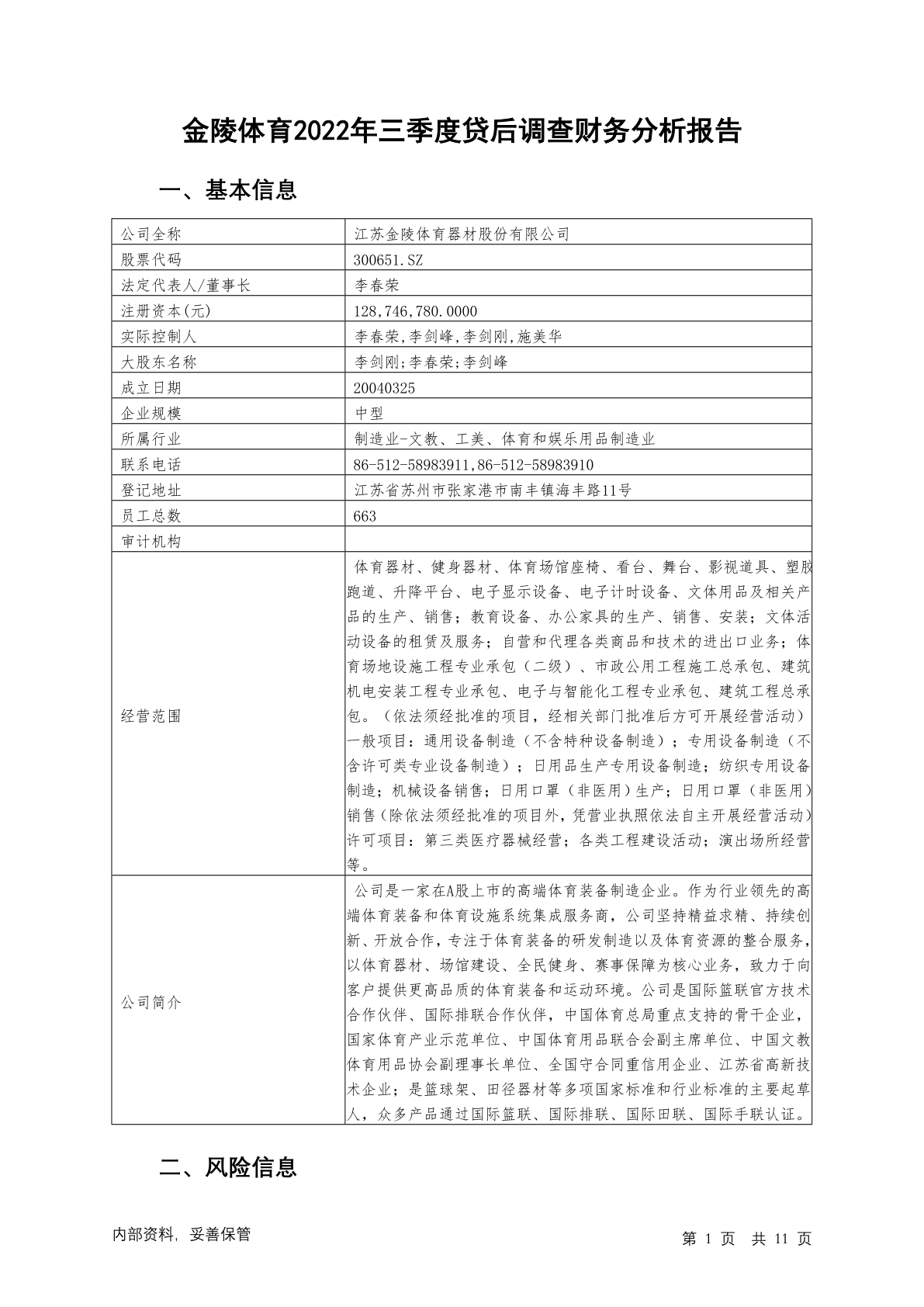 金陵体育2022年三季度贷后调查财务分析报告

一、基本信息

| 公司全称 | 江苏金陵体育器材股份有限公司 |
|---|---|
| 股票代码 | 300651.SZ |
| 法定代表人/董事长 | 李春荣 |
| 注册资本(元) | 128,746,780.0000 |
| 实际控制人 | 李春荣,李剑峰,李剑刚,施美华 |
| 大股东名称 | 李剑刚;李春荣;李剑峰 |
| 成立日期 | 20040325 |
| 企业规模 | 中型 |
| 所属行业 | 制造业-文教、工美、体育和娱乐用品制造业 |
| 联系电话 | 86-512-58983911,86-512-58983910 |
| 登记地址 | 江苏省苏州市张家港市南丰镇海丰路11号 |
| 员工总数 | 663 |
| 审计机构 | |
| 经营范围 | 体育器材、健身器材、体育场馆座椅、看台、舞台、影视道具、塑胶跑道、升降平台、电子显示设备、电子计时设备、文体用品及相关产品的生产、销售;教育设备、办公家具的生产、销售、安装;文体活动设备的租赁及服务;自营和代理各类商品和技术的进出口业务;体育场地设施工程专业承包(二级)、市政公用工程施工总承包、建筑机电安装工程专业承包、电子与智能化工程专业承包、建筑工程总承包。(依法须经批准的项目,经相关部门批准后方可开展经营活动)一般项目:通用设备制造(不含特种设备制造);专用设备制造(不含许可类专业设备制造);日用品生产专用设备制造;纺织专用设备制造;机械设备销售;日用口罩(非医用)生产;日用口罩(非医用)销售(除依法须经批准的项目外,凭营业执照依法自主开展经营活动)许可项目:第三类医疗器械经营;各类工程建设活动;演出场所经营等。 |
| 公司简介 | 公司是一家在A股上市的高端体育装备制造企业。作为行业领先的高端体育装备和体育设施系统集成服务商,公司坚持精益求精、持续创新、开放合作,专注于体育装备的研发制造以及体育资源的整合服务,以体育器材、场馆建设、全民健身、赛事保障为核心业务,致力于向客户提供更高品质的体育装备和运动环境。公司是国际篮联官方技术合作伙伴、国际排联合作伙伴,中国体育总局重点支持的骨干企业,国家体育产业示范单位、中国体育用品联合会副主席单位、中国文教体育用品协会副理事长单位、全国守合同重信用企业、江苏省高新技术企业;是篮球架、田径器材等多项国家标准和行业标准的主要起草人,众多产品通过国际篮联、国际排联、国际田联、国际手联认证。 |

二、风险信息

内部资料,妥善保管

第1页 共11页